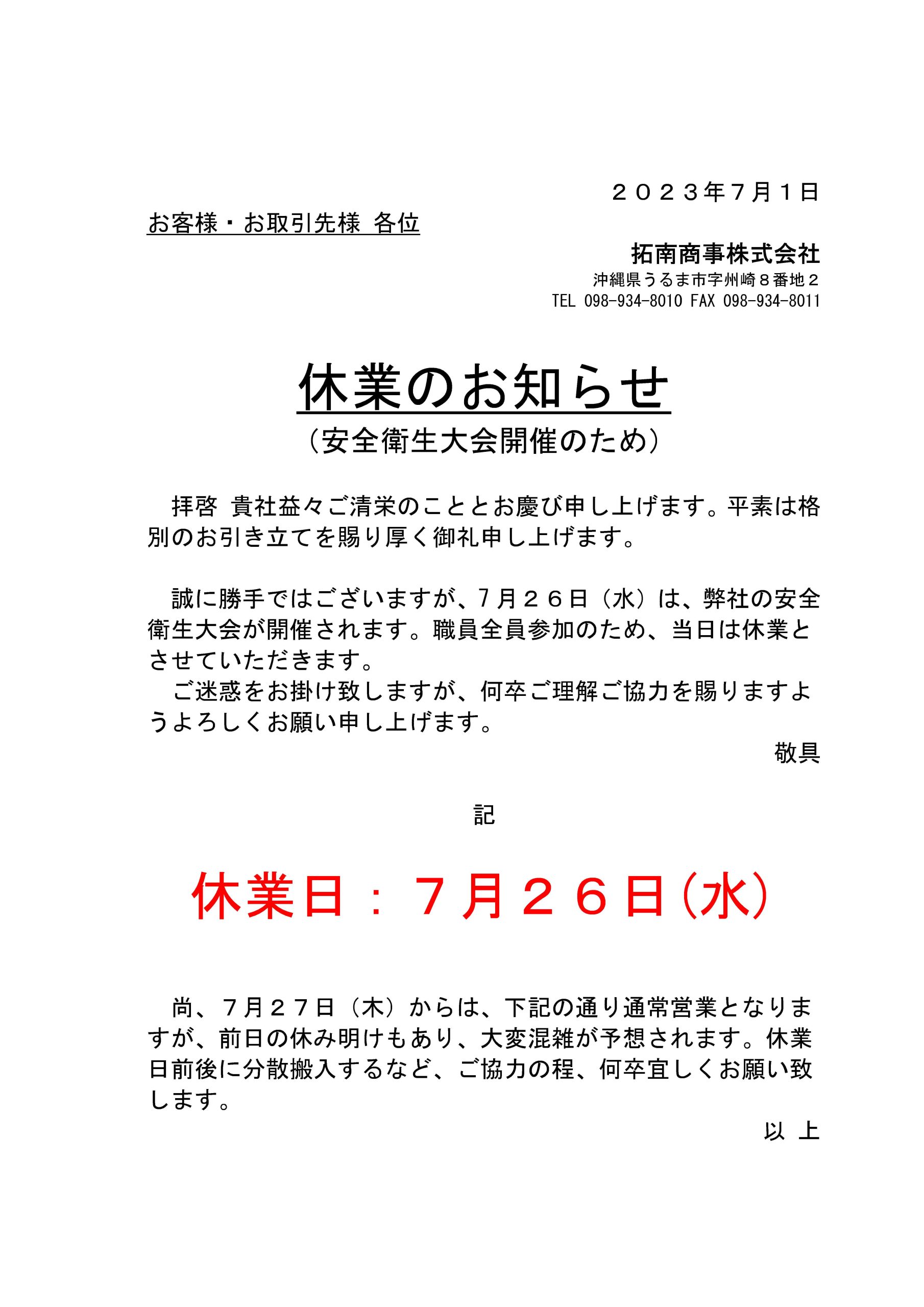 ２０２３年７月１日

お客様・お取引先様 各位

拓南商事株式会社
沖縄県うるま市字州崎８番地２
TEL 098-934-8010 FAX 098-934-8011

休業のお知らせ
（安全衛生大会開催のため）

拝啓 貴社益々ご清栄のこととお慶び申し上げます。平素は格別のお引き立てを賜り厚く御礼申し上げます。

誠に勝手ではございますが、7月２６日（水）は、弊社の安全衛生大会が開催されます。職員全員参加のため、当日は休業とさせていただきます。
ご迷惑をお掛け致しますが、何卒ご理解ご協力を賜りますようよろしくお願い申し上げます。

敬具

記

休業日：７月２６日（水）

尚、７月２７日（木）からは、下記の通り通常営業となりますが、前日の休み明けもあり、大変混雑が予想されます。休業日前後に分散搬入するなど、ご協力の程、何卒宜しくお願い致します。

以 上